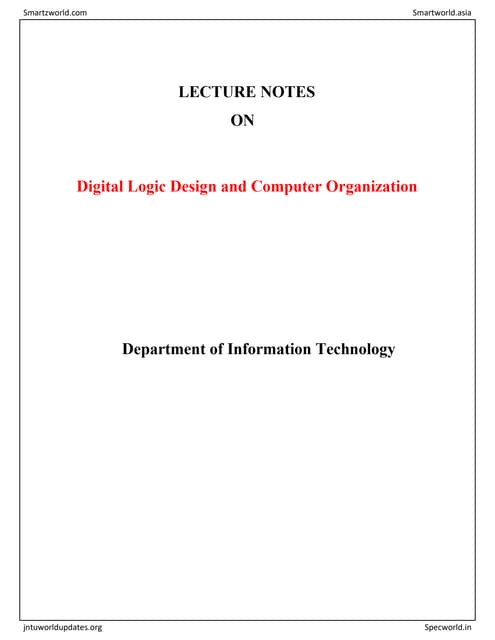 Smartzworld.com

Smartworld.asia

LECTURE NOTES
ON

Digital Logic Design and Computer Organization

Department of Information Technology

jntuworldupdates.org

Specworld.in